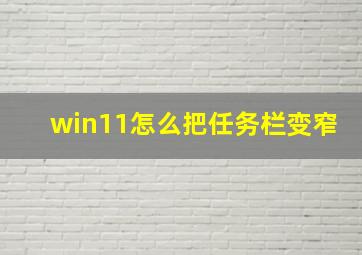 win11怎么把任务栏变窄